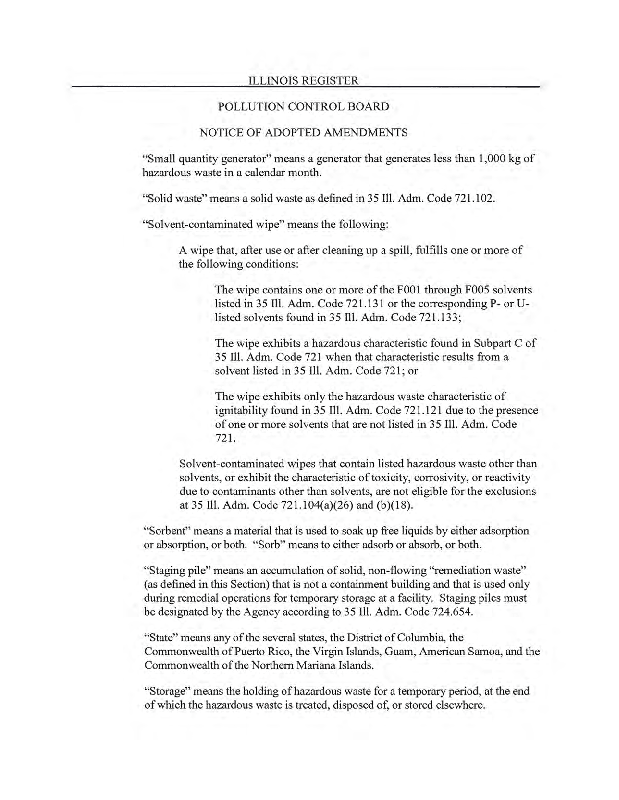 ILLINOIS REGISTER

POLLUTION CONTROL BOARD

NOTICE OF ADOPTED AMENDMENTS

"Small quantity generator" means a generator that generates less than 1,000 kg of hazardous waste in a calendar month.

"Solid waste" means a solid waste as defined in 35 Ill. Adm. Code 721.102.

"Solvent-contaminated wipe" means the following:

A wipe that, after use or after cleaning up a spill, fulfills one or more of the following conditions:

The wipe contains one or more of the F001 through F005 solvents listed in 35 Ill. Adm. Code 721.131 or the corresponding P- or U-listed solvents found in 35 Ill. Adm. Code 721.133;

The wipe exhibits a hazardous characteristic found in Subpart C of 35 Ill. Adm. Code 721 when that characteristic results from a solvent listed in 35 Ill. Adm. Code 721; or

The wipe exhibits only the hazardous waste characteristic of ignitability found in 35 Ill. Adm. Code 721.121 due to the presence of one or more solvents that are not listed in 35 Ill. Adm. Code 721.

Solvent-contaminated wipes that contain listed hazardous waste other than solvents, or exhibit the characteristic of toxicity, corrosivity, or reactivity due to contaminants other than solvents, are not eligible for the exclusions at 35 Ill. Adm. Code 721.104(a)(26) and (b)(18).

"Sorbent" means a material that is used to soak up free liquids by either adsorption or absorption, or both. "Sorb" means to either adsorb or absorb, or both.

"Staging pile" means an accumulation of solid, non-flowing "remediation waste" (as defined in this Section) that is not a containment building and that is used only during remedial operations for temporary storage at a facility. Staging piles must be designated by the Agency according to 35 Ill. Adm. Code 724.654.

"State" means any of the several states, the District of Columbia, the Commonwealth of Puerto Rico, the Virgin Islands, Guam, American Samoa, and the Commonwealth of the Northern Mariana Islands.

"Storage" means the holding of hazardous waste for a temporary period, at the end of which the hazardous waste is treated, disposed of, or stored elsewhere.